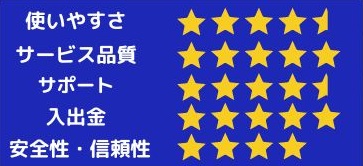 使いやすさ

サービス品質

サポート

入出金

安全性・信頼性